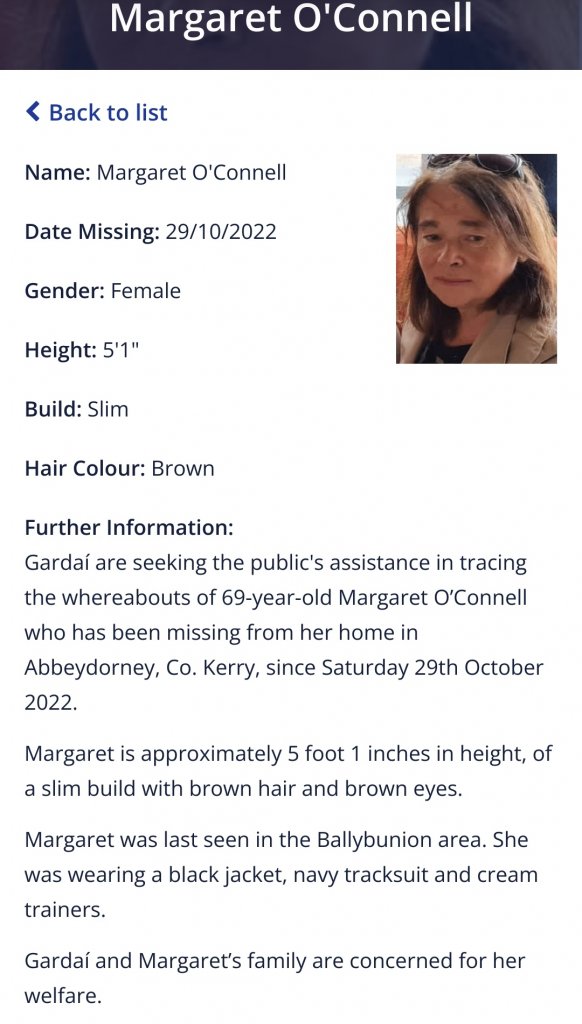 Margaret O'Connell

Back to list

Name: Margaret O'Connell

Date Missing: 29/10/2022

Gender: Female

Height: 5'1"

Build: Slim

Hair Colour: Brown

Further Information:
Gardaí are seeking the public's assistance in tracing the whereabouts of 69-year-old Margaret O'Connell who has been missing from her home in Abbeydorney, Co. Kerry, since Saturday 29th October 2022.

Margaret is approximately 5 foot 1 inches in height, of a slim build with brown hair and brown eyes.

Margaret was last seen in the Ballybunion area. She was wearing a black jacket, navy tracksuit and cream trainers.

Gardaí and Margaret's family are concerned for her welfare.